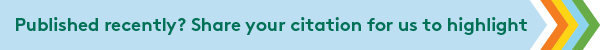 Published recently? Share your citation for us to highlight